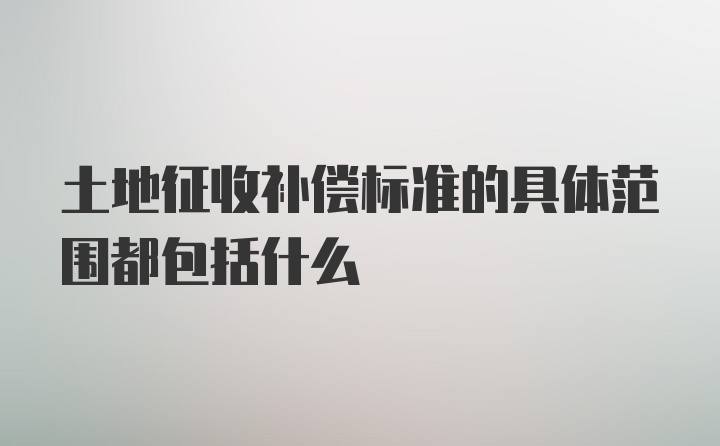 土地征收补偿标准的具体范围都包括什么